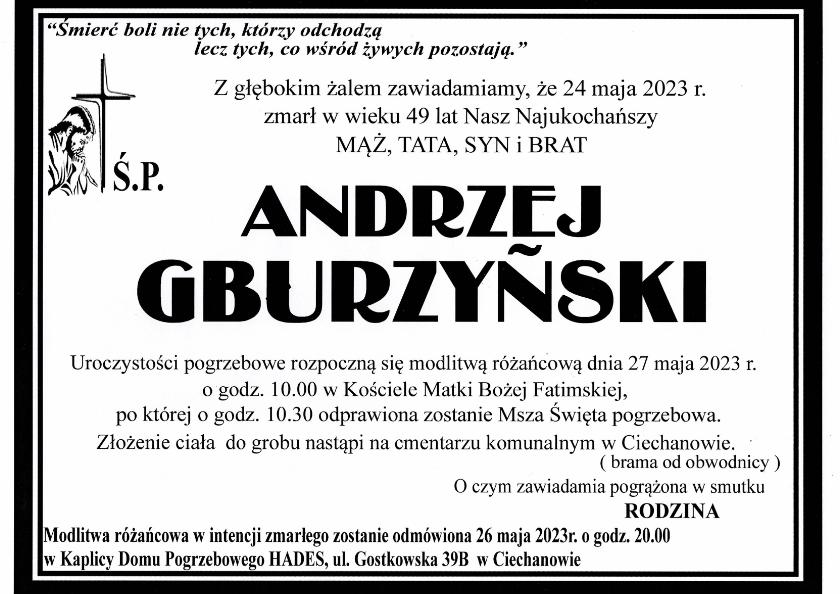 "Śmierć boli nie tych, którzy odchodzą lecz tych, co wśród żywych pozostają."

Z głębokim żalem zawiadamiamy, że 24 maja 2023 r. zmarł w wieku 49 lat Nasz Najukochańszy MĄŻ, TATA, SYN i BRAT

Ś.P.

ANDRZEJ GBURZYŃSKI

Uroczystości pogrzebowe rozpoczną się modlitwą różańcową dnia 27 maja 2023 r. o godz. 10.00 w Kościele Matki Bożej Fatimskiej, po której o godz. 10.30 odprawiona zostanie Msza Święta pogrzebowa. Złożenie ciała do grobu nastąpi na cmentarzu komunalnym w Ciechanowie. ( brama od obwodnicy )

O czym zawiadamia pogrążona w smutku

RODZINA

Modlitwa różańcowa w intencji zmarłego zostanie odmówiona 26 maja 2023r. o godz. 20.00 w Kaplicy Domu Pogrzebowego HADES, ul. Gostkowska 39B w Ciechanowie